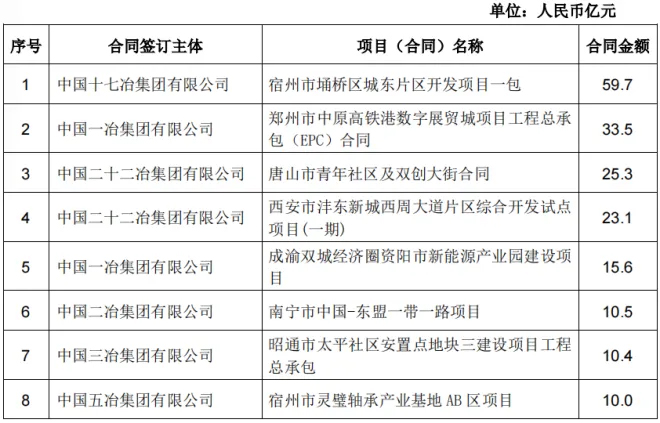 单位：人民币亿元

| 序号 | 合同签订主体 | 项目（合同）名称 | 合同金额 |
|---|---|---|---|
| 1 | 中国十七冶集团有限公司 | 宿州市埇桥区城东片区开发项目一包 | 59.7 |
| 2 | 中国一冶集团有限公司 | 郑州市中原高铁港数字展贸城项目工程总承包（EPC）合同 | 33.5 |
| 3 | 中国二十二冶集团有限公司 | 唐山市青年社区及双创大街合同 | 25.3 |
| 4 | 中国二十二冶集团有限公司 | 西安市沣东新城西周大道片区综合开发试点项目(一期) | 23.1 |
| 5 | 中国一冶集团有限公司 | 成渝双城经济圈资阳市新能源产业园建设项目 | 15.6 |
| 6 | 中国二冶集团有限公司 | 南宁市中国-东盟一带一路项目 | 10.5 |
| 7 | 中国三冶集团有限公司 | 昭通市太平社区安置点地块三建设项目工程总承包 | 10.4 |
| 8 | 中国五冶集团有限公司 | 宿州市灵璧轴承产业基地AB区项目 | 10.0 |